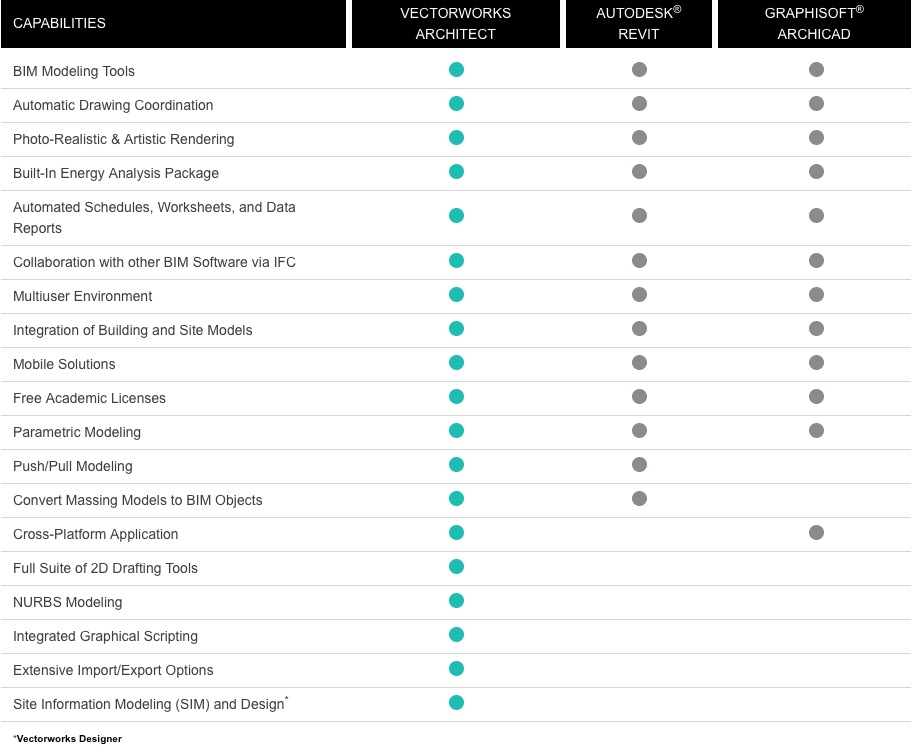 | CAPABILITIES | VECTORWORKS ARCHITECT | AUTODESK® REVIT | GRAPHISOFT® ARCHICAD |
|---|---|---|---|
| BIM Modeling Tools | ● | ● | ● |
| Automatic Drawing Coordination | ● | ● | ● |
| Photo-Realistic & Artistic Rendering | ● | ● | ● |
| Built-In Energy Analysis Package | ● | ● | ● |
| Automated Schedules, Worksheets, and Data Reports | ● | ● | ● |
| Collaboration with other BIM Software via IFC | ● | ● | ● |
| Multiuser Environment | ● | ● | ● |
| Integration of Building and Site Models | ● | ● | ● |
| Mobile Solutions | ● | ● | ● |
| Free Academic Licenses | ● | ● | ● |
| Parametric Modeling | ● | ● | ● |
| Push/Pull Modeling | ● | ● | |
| Convert Massing Models to BIM Objects | ● | ● | |
| Cross-Platform Application | ● | | ● |
| Full Suite of 2D Drafting Tools | ● | | |
| NURBS Modeling | ● | | |
| Integrated Graphical Scripting | ● | | |
| Extensive Import/Export Options | ● | | |
| Site Information Modeling (SIM) and Design* | ● | | |

*Vectorworks Designer